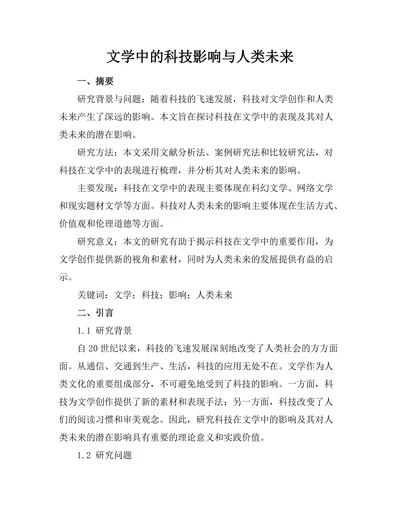 文学中的科技影响与人类未来

一、摘要

研究背景与问题：随着科技的飞速发展，科技对文学创作和人类未来产生了深远的影响。本文旨在探讨科技在文学中的表现及其对人类未来的潜在影响。

研究方法：本文采用文献分析法、案例研究法和比较研究法，对科技在文学中的表现进行梳理，并分析其对人类未来的影响。

主要发现：科技在文学中的表现主要体现在科幻文学、网络文学和现实题材文学等方面。科技对人类未来的影响主要体现在生活方式、价值观和伦理道德等方面。

研究意义：本文的研究有助于揭示科技在文学中的重要作用，为文学创作提供新的视角和素材，同时为人类未来的发展提供有益的启示。

关键词：文学；科技；影响；人类未来

二、引言

1.1 研究背景

自20世纪以来，科技的飞速发展深刻地改变了人类社会的方方面面。从通信、交通到生产、生活，科技的应用无处不在。文学作为人类文化的重要组成部分，不可避免地受到了科技的影响。一方面，科技为文学创作提供了新的素材和表现手法；另一方面，科技改变了人们的阅读习惯和审美观念。因此，研究科技在文学中的影响及其对人类未来的潜在影响具有重要的理论意义和实践价值。

1.2 研究问题